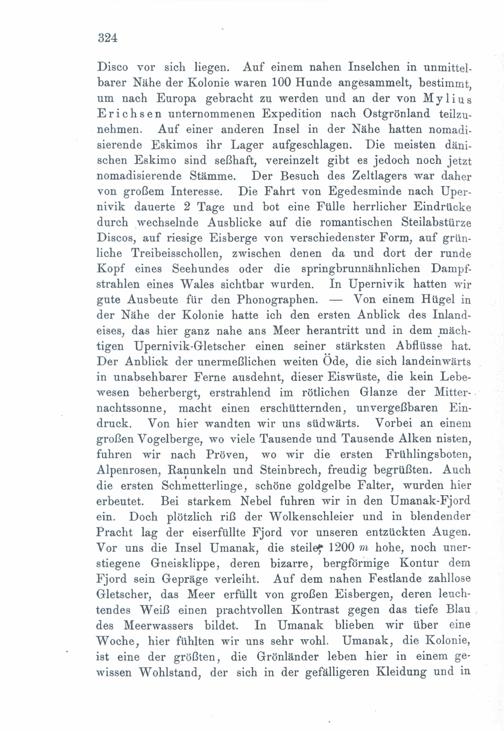 324

Disco vor sich liegen. Auf einem nahen Inselchen in unmittelbarer Nähe der Kolonie waren 100 Hunde angesammelt, bestimmt, um nach Europa gebracht zu werden und an der von Mylius Erichsen unternommenen Expedition nach Ostgrönland teilzunehmen. Auf einer anderen Insel in der Nähe hatten nomadisierende Eskimos ihr Lager aufgeschlagen. Die meisten dänischen Eskimo sind seßhaft, vereinzelt gibt es jedoch noch jetzt nomadisierende Stämme. Der Besuch des Zeltlagers war daher von großem Interesse. Die Fahrt von Egedesminde nach Upernivik dauerte 2 Tage und bot eine Fülle herrlicher Eindrücke durch wechselnde Ausblicke auf die romantischen Steilabstürze Discos, auf riesige Eisberge von verschiedenster Form, auf grünliche Treibeisschollen, zwischen denen da und dort der runde Kopf eines Seehundes oder die springbrunnähnlichen Dampfstrahlen eines Wales sichtbar wurden. In Upernivik hatten wir gute Ausbeute für den Phonographen. — Von einem Hügel in der Nähe der Kolonie hatte ich den ersten Anblick des Inlandeises, das hier ganz nahe ans Meer herantritt und in dem mächtigen Upernivik-Gletscher einen seiner stärksten Abflüsse hat. Der Anblick der unermeßlichen weiten Öde, die sich landeinwärts in unabsehbarer Ferne ausdehnt, dieser Eiswüste, die kein Lebewesen beherbergt, erstrahlend im rötlichen Glanze der Mitternachtssonne, macht einen erschütternden, unvergeßbaren Eindruck. Von hier wandten wir uns südwärts. Vorbei an einem großen Vogelberge, wo viele Tausende und Tausende Alken nisten, fuhren wir nach Pröven, wo wir die ersten Frühlingsboten, Alpenrosen, Ranunkeln und Steinbrech, freudig begrüßten. Auch die ersten Schmetterlinge, schöne goldgelbe Falter, wurden hier erbeutet. Bei starkem Nebel fuhren wir in den Umanak-Fjord ein. Doch plötzlich riß der Wolkenschleier und in blendender Pracht lag der eiserfüllte Fjord vor unseren entzückten Augen. Vor uns die Insel Umanak, die steile, 1200 $m$ hohe, noch unerstiegene Gneisklippe, deren bizarre, bergförmige Kontur dem Fjord sein Gepräge verleiht. Auf dem nahen Festlande zahllose Gletscher, das Meer erfüllt von großen Eisbergen, deren leuchtendes Weiß einen prachtvollen Kontrast gegen das tiefe Blau des Meerwassers bildet. In Umanak blieben wir über eine Woche, hier fühlten wir uns sehr wohl. Umanak, die Kolonie, ist eine der größten, die Grönländer leben hier in einem gewissen Wohlstand, der sich in der gefälligeren Kleidung und in